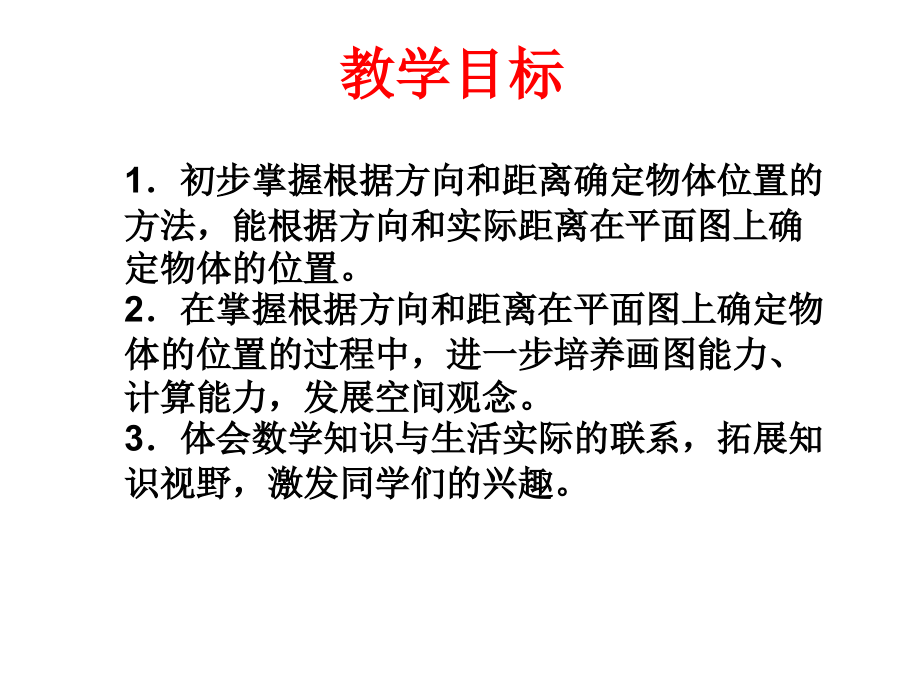 教学目标

1．初步掌握根据方向和距离确定物体位置的方法，能根据方向和实际距离在平面图上确定物体的位置。
2．在掌握根据方向和距离在平面图上确定物体的位置的过程中，进一步培养画图能力、计算能力，发展空间观念。
3．体会数学知识与生活实际的联系，拓展知识视野，激发同学们的兴趣。